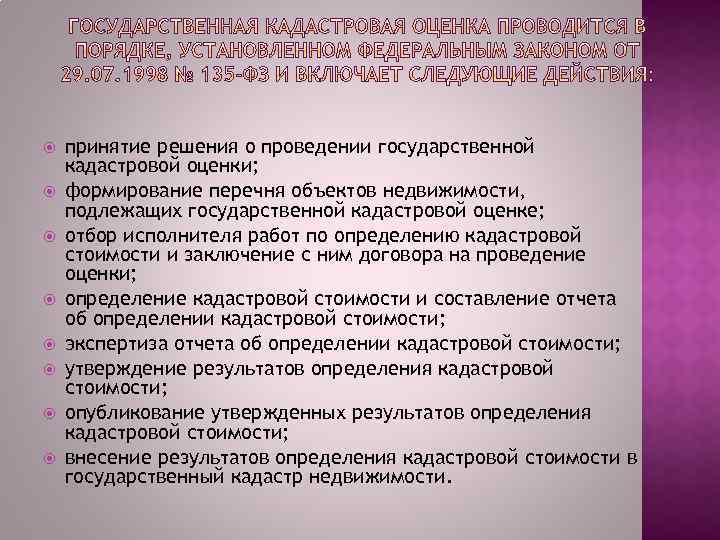 ГОСУДАРСТВЕННАЯ КАДАСТРОВАЯ ОЦЕНКА ПРОВОДИТСЯ В ПОРЯДКЕ, УСТАНОВЛЕННОМ ФЕДЕРАЛЬНЫМ ЗАКОНОМ ОТ 29.07.1998 № 135-ФЗ И ВКЛЮЧАЕТ СЛЕДУЮЩИЕ ДЕЙСТВИЯ:

• принятие решения о проведении государственной кадастровой оценки;
• формирование перечня объектов недвижимости, подлежащих государственной кадастровой оценке;
• отбор исполнителя работ по определению кадастровой стоимости и заключение с ним договора на проведение оценки;
• определение кадастровой стоимости и составление отчета об определении кадастровой стоимости;
• экспертиза отчета об определении кадастровой стоимости;
• утверждение результатов определения кадастровой стоимости;
• опубликование утвержденных результатов определения кадастровой стоимости;
• внесение результатов определения кадастровой стоимости в государственный кадастр недвижимости.